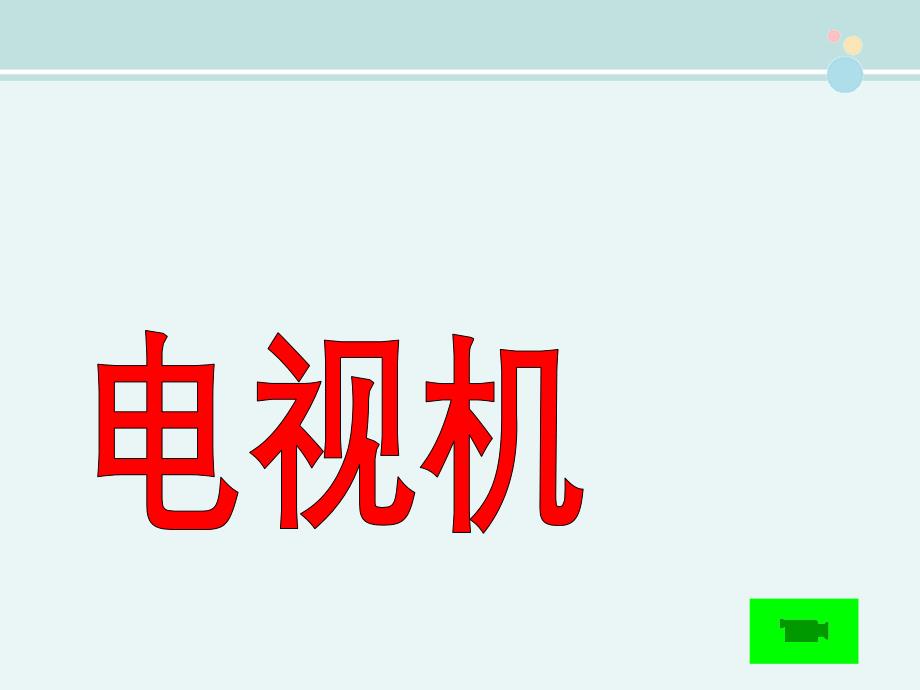 电视机